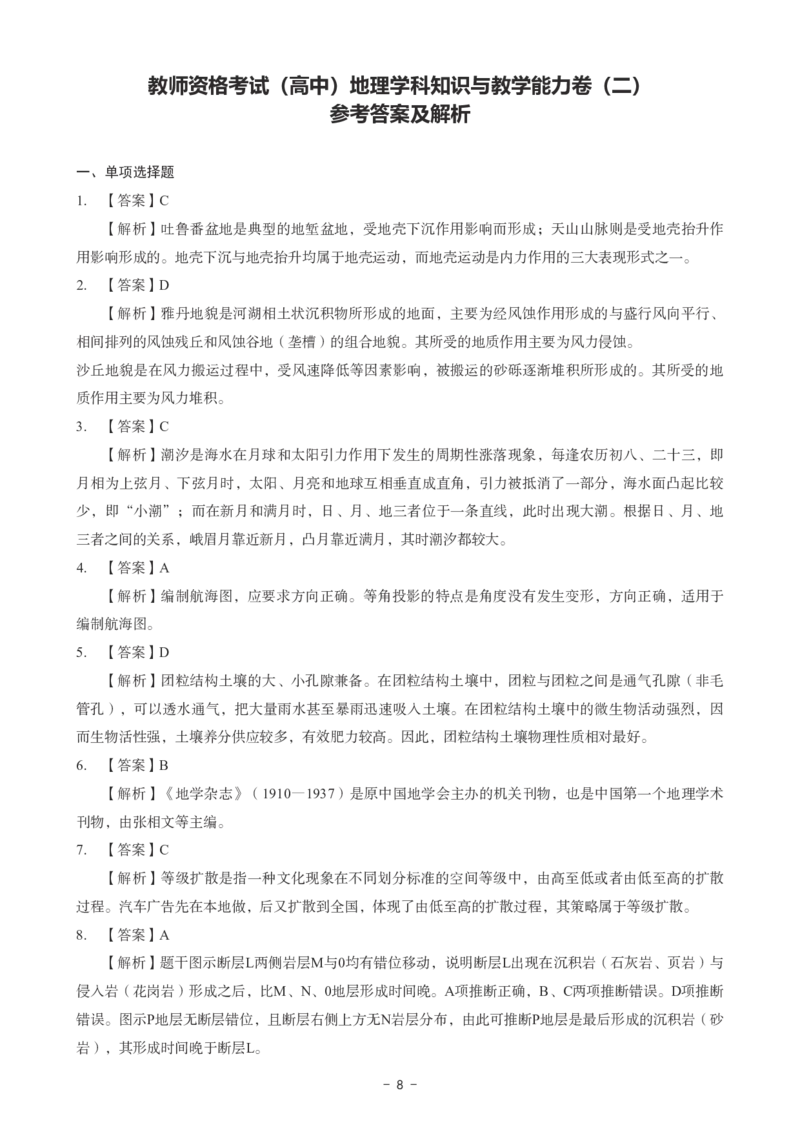 教师资格考试（高中）地理学科知识与教学能力卷（二）
参考答案及解析

一、单项选择题

1. 【答案】C

【解析】吐鲁番盆地是典型的地堑盆地，受地壳下沉作用影响而形成；天山山脉则是受地壳抬升作用影响形成的。地壳下沉与地壳抬升均属于地壳运动，而地壳运动是内力作用的三大表现形式之一。

2. 【答案】D

【解析】雅丹地貌是河湖相土状沉积物所形成的地面，主要为经风蚀作用形成的与盛行风向平行、相间排列的风蚀残丘和风蚀谷地（垄槽）的组合地貌。其所受的地质作用主要为风力侵蚀。

沙丘地貌是在风力搬运过程中，受风速降低等因素影响，被搬运的砂砾逐渐堆积所形成的。其所受的地质作用主要为风力堆积。

3. 【答案】C

【解析】潮汐是海水在月球和太阳引力作用下发生的周期性涨落现象，每逢农历初八、二十三，即月相为上弦月、下弦月时，太阳、月亮和地球互相垂直成直角，引力被抵消了一部分，海水面凸起比较少，即“小潮”；而在新月和满月时，日、月、地三者位于一条直线，此时出现大潮。根据日、月、地三者之间的关系，峨眉月靠近新月，凸月靠近满月，其时潮汐都较大。

4. 【答案】A

【解析】编制航海图，应要求方向正确。等角投影的特点是角度没有发生变形，方向正确，适用于编制航海图。

5. 【答案】D

【解析】团粒结构土壤的大、小孔隙兼备。在团粒结构土壤中，团粒与团粒之间是通气孔隙（非毛管孔），可以透水通气，把大量雨水甚至暴雨迅速吸入土壤。在团粒结构土壤中的微生物活动强烈，因而生物活性强，土壤养分供应较多，有效肥力较高。因此，团粒结构土壤物理性质相对最好。

6. 【答案】B

【解析】《地学杂志》（1910—1937）是原中国地学会主办的机关刊物，也是中国第一个地理学术刊物，由张相文等主编。

7. 【答案】C

【解析】等级扩散是指一种文化现象在不同划分标准的空间等级中，由高至低或者由低至高的扩散过程。汽车广告先在本地做，后又扩散到全国，体现了由低至高的扩散过程，其策略属于等级扩散。

8. 【答案】A

【解析】题干图示断层L两侧岩层M与0均有错位移动，说明断层L出现在沉积岩（石灰岩、页岩）与侵入岩（花岗岩）形成之后，比M、N、0地层形成时间晚。A项推断正确，B、C两项推断错误。D项推断错误。图示P地层无断层错位，且断层右侧上方无N岩层分布，由此可推断P地层是最后形成的沉积岩（砂岩），其形成时间晚于断层L。

- 8 -